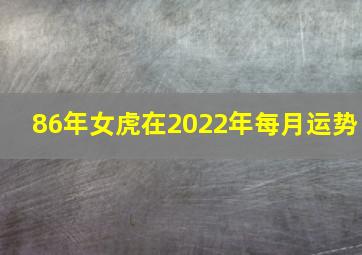 86年女虎在2022年每月运势